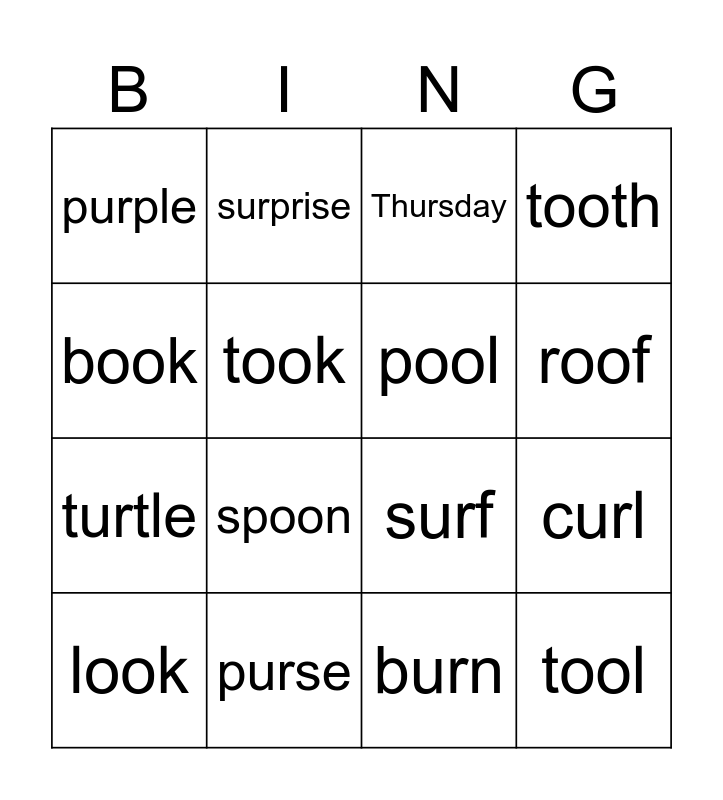 | B | I | N | G |
|---|---|---|---|
| purple | surprise | Thursday | tooth |
| book | took | pool | roof |
| turtle | spoon | surf | curl |
| look | purse | burn | tool |